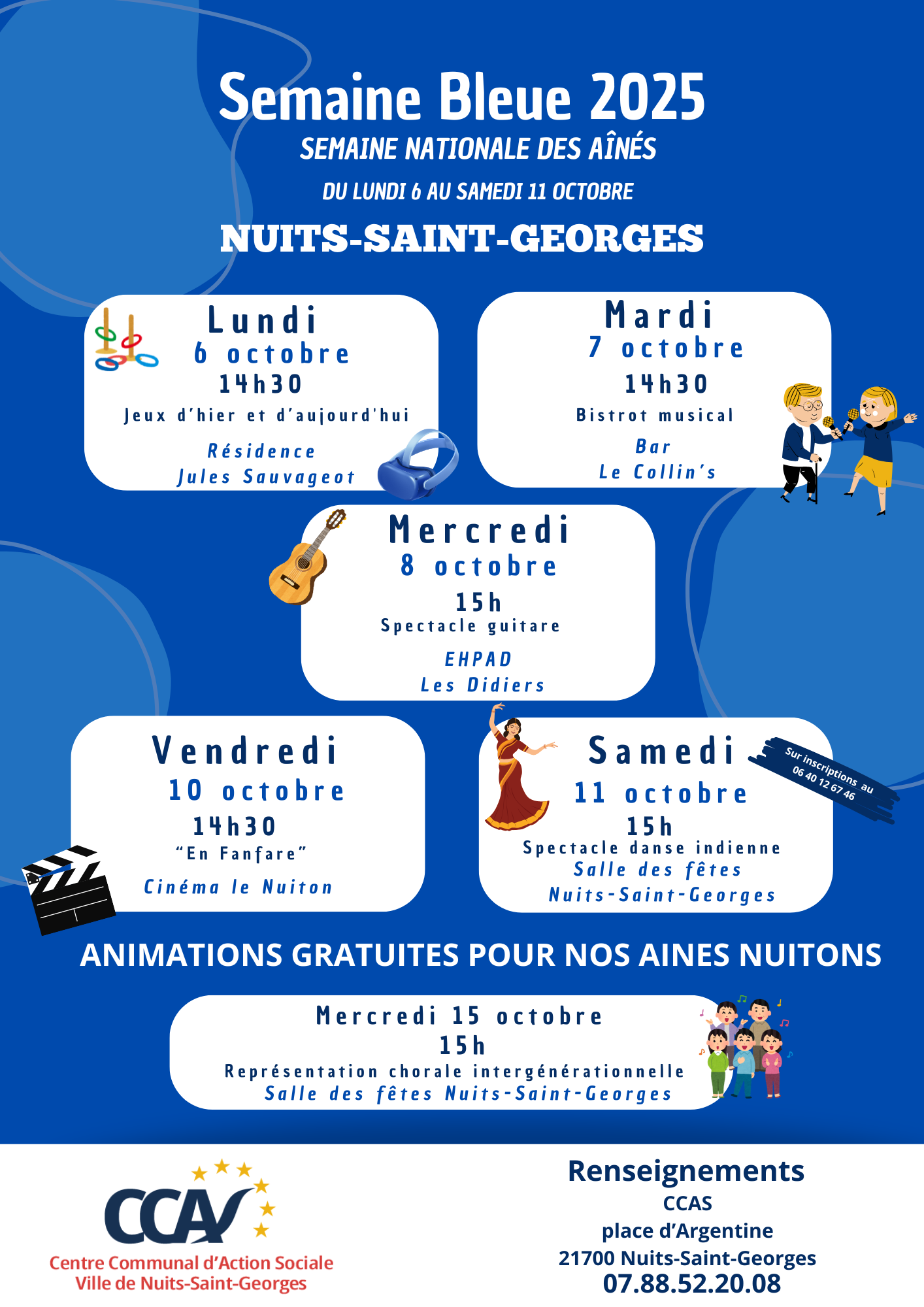 Semaine Bleue 2025
SEMAINE NATIONALE DES AÎNÉS
DU LUNDI 6 AU SAMEDI 11 OCTOBRE
NUITS-SAINT-GEORGES

Lundi
6 octobre
14h30
Jeux d'hier et d'aujourd'hui
Résidence
Jules Sauvageot

Mardi
7 octobre
14h30
Bistrot musical
Bar
Le Collin's

Mercredi
8 octobre
15h
Spectacle guitare
EHPAD
Les Didiers

Vendredi
10 octobre
14h30
"En Fanfare"
Cinéma le Nuiton

Samedi
11 octobre
15h
Spectacle danse indienne
Salle des fêtes
Nuits-Saint-Georges

Sur inscriptions au
06 40 12 67 46

ANIMATIONS GRATUITES POUR NOS AINES NUITONS

Mercredi 15 octobre
15h
Représentation chorale intergénérationnelle
Salle des fêtes Nuits-Saint-Georges

CCAS
Centre Communal d'Action Sociale
Ville de Nuits-Saint-Georges

Renseignements
CCAS
place d'Argentine
21700 Nuits-Saint-Georges
07.88.52.20.08